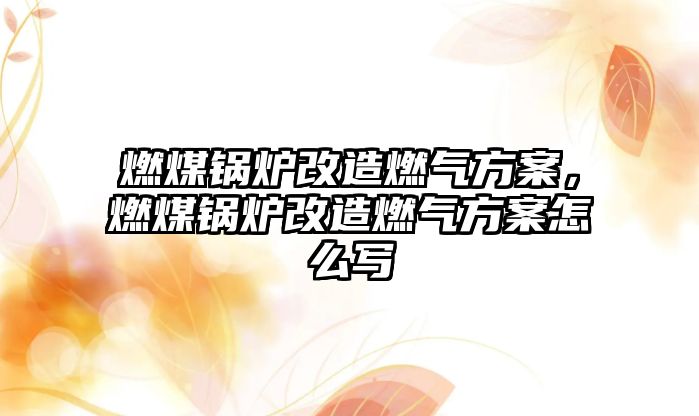 燃煤锅炉改造燃气方案，燃煤锅炉改造燃气方案怎么写